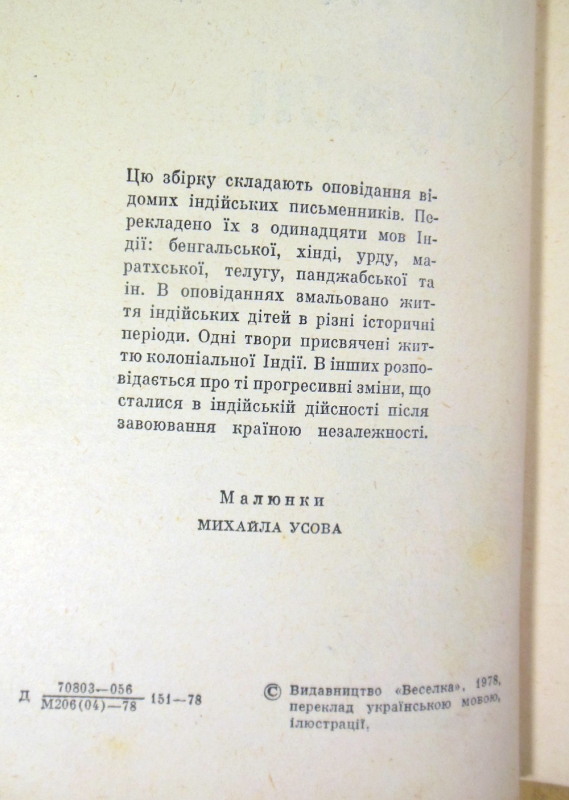 Цю збірку складають оповідання відомих індійських письменників. Перекладено їх з одинадцяти мов Індії: бенгальської, хінді, урду, маратхської, телугу, панджабської та ін. В оповіданнях змальовано життя індійських дітей в різні історичні періоди. Одні твори присвячені життю колоніальної Індії. В інших розповідається про ті прогресивні зміни, що сталися в індійській дійсності після завоювання країною незалежності.

Малюнки
МИХАЙЛА УСОВА

Д $\frac{70803-056}{М206(04)-78}$ 151—78

© Видавництво «Веселка», 1978, переклад українською мовою, ілюстрації.